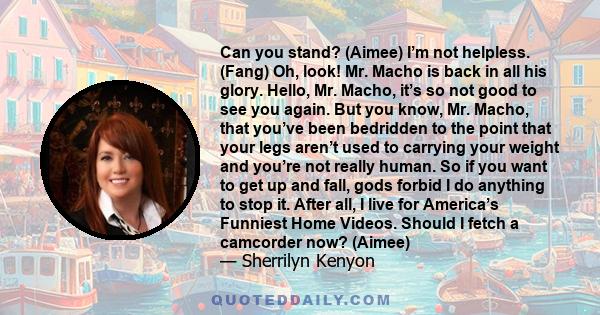 Can you stand? (Aimee) I'm not helpless. (Fang) Oh, look! Mr. Macho is back in all his glory. Hello, Mr. Macho, it's so not good to see you again. But you know, Mr. Macho, that you've been bedridden to the point that your legs aren't used to carrying your weight and you're not really human. So if you want to get up and fall, gods forbid I do anything to stop it. After all, I live for America's Funniest Home Videos. Should I fetch a camcorder now? (Aimee)
— Sherrilyn Kenyon

QUOTEDDAILY.COM